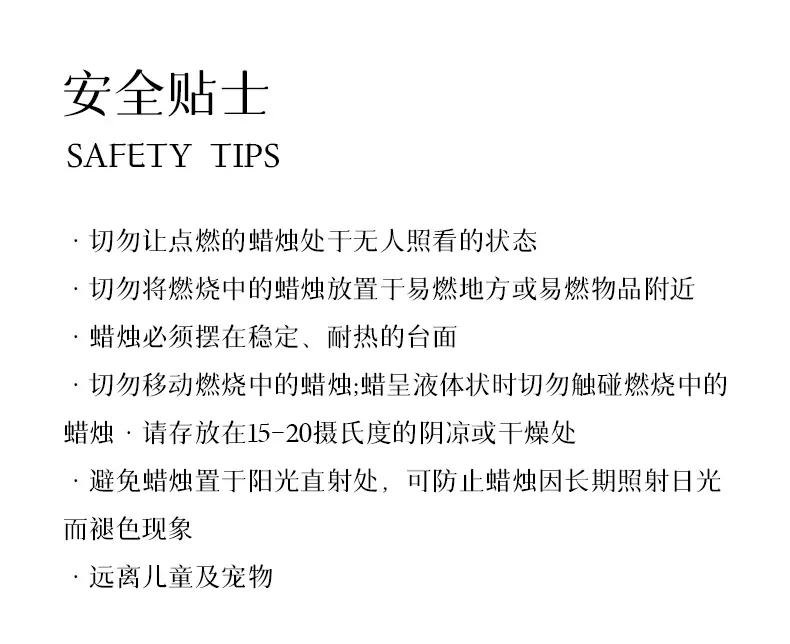 安全贴士
SAFETY TIPS

· 切勿让点燃的蜡烛处于无人照看的状态

· 切勿将燃烧中的蜡烛放置于易燃地方或易燃物品附近

· 蜡烛必须摆在稳定、耐热的台面

· 切勿移动燃烧中的蜡烛;蜡呈液体状时切勿触碰燃烧中的蜡烛 · 请存放在15-20摄氏度的阴凉或干燥处

· 避免蜡烛置于阳光直射处，可防止蜡烛因长期照射日光而褪色现象

· 远离儿童及宠物